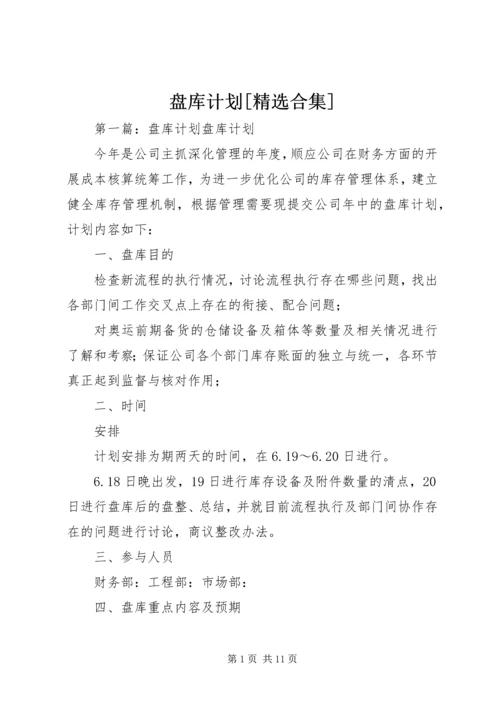 盘库计划[精选合集]

第一篇：盘库计划盘库计划

今年是公司主抓深化管理的年度，顺应公司在财务方面的开展成本核算统筹工作，为进一步优化公司的库存管理体系，建立健全库存管理机制，根据管理需要现提交公司年中的盘库计划，计划内容如下：

一、盘库目的

检查新流程的执行情况，讨论流程执行存在哪些问题，找出各部门间工作交叉点上存在的衔接、配合问题；

对奥运前期备货的仓储设备及箱体等数量及相关情况进行了解和考察；保证公司各个部门库存账面的独立与统一，各环节真正起到监督与核对作用；

二、时间

安排

计划安排为期两天的时间，在6.19～6.20日进行。

6.18日晚出发，19日进行库存设备及附件数量的清点，20日进行盘库后的盘整、总结，并就目前流程执行及部门间协作存在的问题进行讨论，商议整改办法。

三、参与人员

财务部：工程部：市场部：

四、盘库重点内容及预期

第1页 共11页